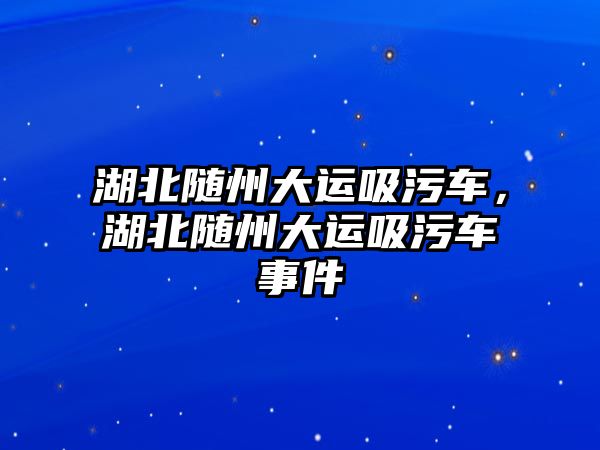 湖北随州大运吸污车，湖北随州大运吸污车事件